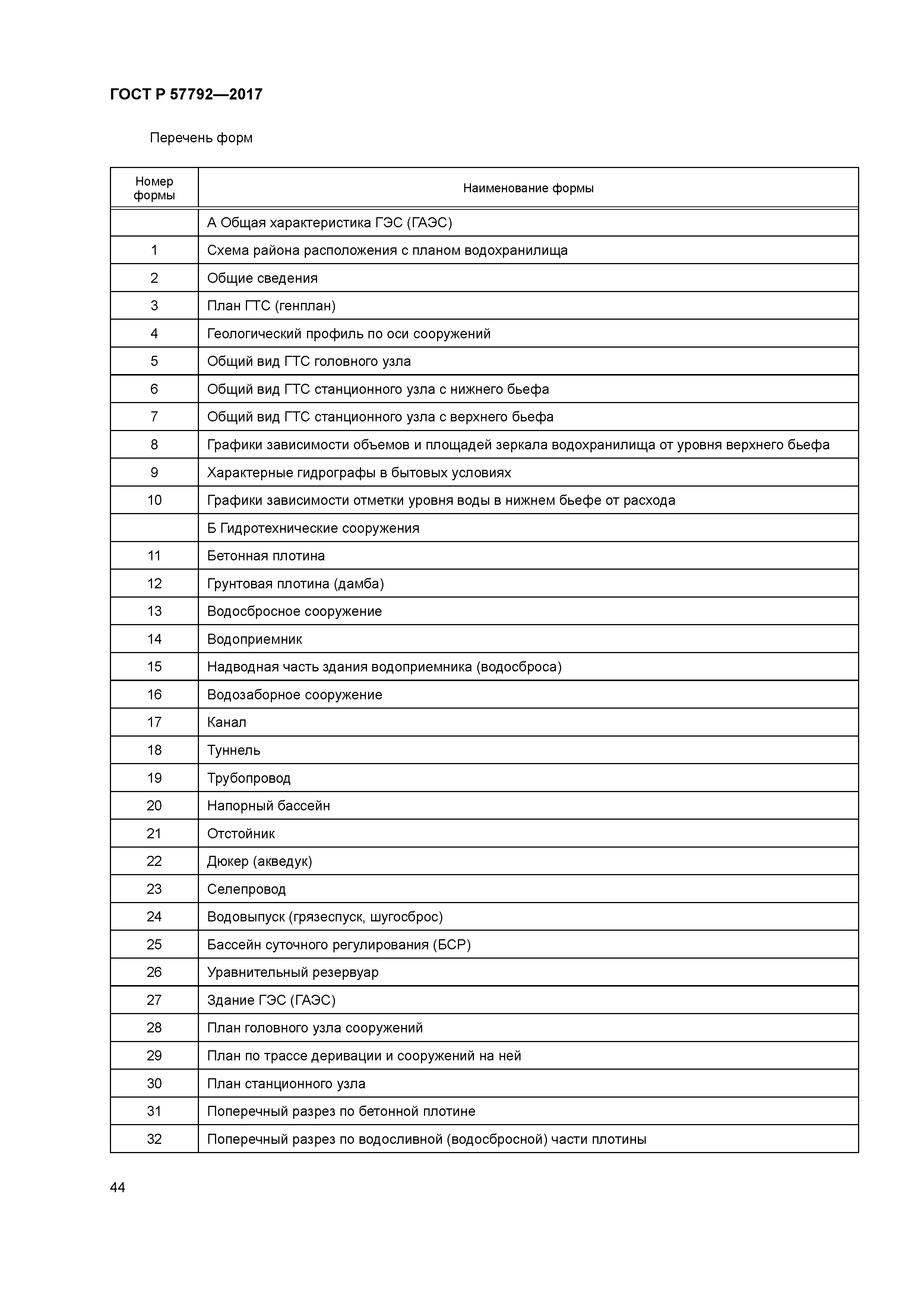 ГОСТ Р 57792—2017

Перечень форм

| Номер формы | Наименование формы |
|---|---|
| | А Общая характеристика ГЭС (ГАЭС) |
| 1 | Схема района расположения с планом водохранилища |
| 2 | Общие сведения |
| 3 | План ГТС (генплан) |
| 4 | Геологический профиль по оси сооружений |
| 5 | Общий вид ГТС головного узла |
| 6 | Общий вид ГТС станционного узла с нижнего бьефа |
| 7 | Общий вид ГТС станционного узла с верхнего бьефа |
| 8 | Графики зависимости объемов и площадей зеркала водохранилища от уровня верхнего бьефа |
| 9 | Характерные гидрографы в бытовых условиях |
| 10 | Графики зависимости отметки уровня воды в нижнем бьефе от расхода |
| | Б Гидротехнические сооружения |
| 11 | Бетонная плотина |
| 12 | Грунтовая плотина (дамба) |
| 13 | Водосбросное сооружение |
| 14 | Водоприемник |
| 15 | Надводная часть здания водоприемника (водосброса) |
| 16 | Водозаборное сооружение |
| 17 | Канал |
| 18 | Туннель |
| 19 | Трубопровод |
| 20 | Напорный бассейн |
| 21 | Отстойник |
| 22 | Дюкер (акведук) |
| 23 | Селепровод |
| 24 | Водовыпуск (грязеспуск, шугосброс) |
| 25 | Бассейн суточного регулирования (БСР) |
| 26 | Уравнительный резервуар |
| 27 | Здание ГЭС (ГАЭС) |
| 28 | План головного узла сооружений |
| 29 | План по трассе деривации и сооружений на ней |
| 30 | План станционного узла |
| 31 | Поперечный разрез по бетонной плотине |
| 32 | Поперечный разрез по водосливной (водосбросной) части плотины |

44